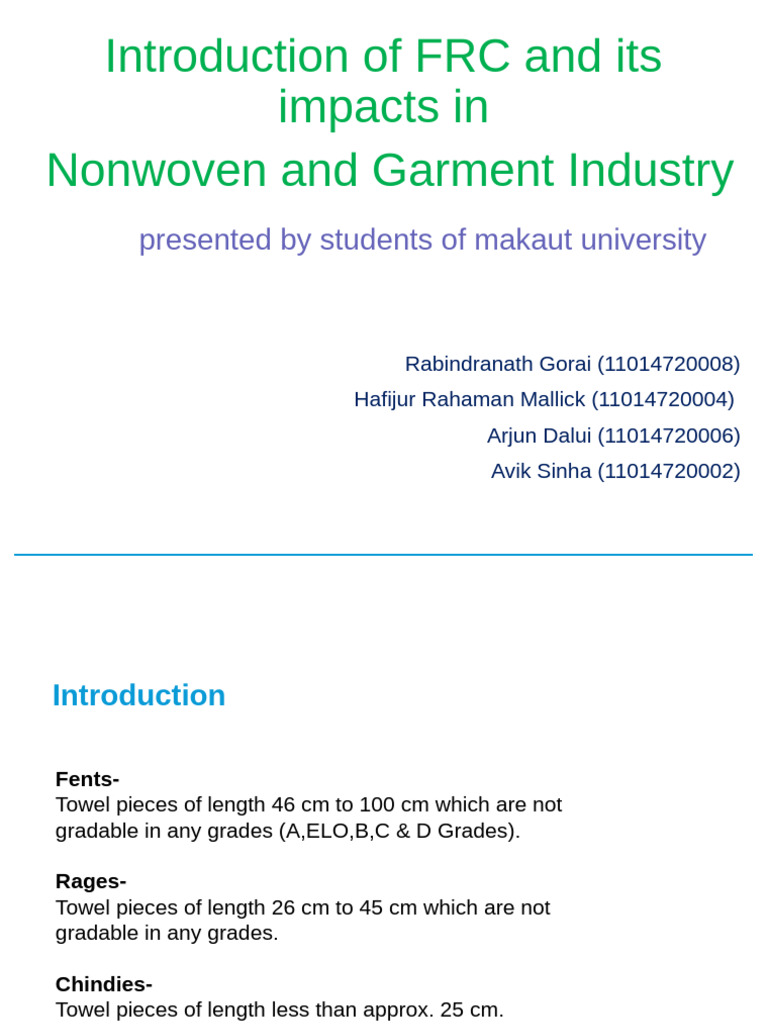 Introduction of FRC and its impacts in
Nonwoven and Garment Industry

presented by students of makaut university

Rabindranath Gorai (11014720008)
Hafijur Rahaman Mallick (11014720004)
Arjun Dalui (11014720006)
Avik Sinha (11014720002)

Introduction

Fents-
Towel pieces of length 46 cm to 100 cm which are not gradable in any grades (A,ELO,B,C & D Grades).

Rages-
Towel pieces of length 26 cm to 45 cm which are not gradable in any grades.

Chindies-
Towel pieces of length less than approx. 25 cm.